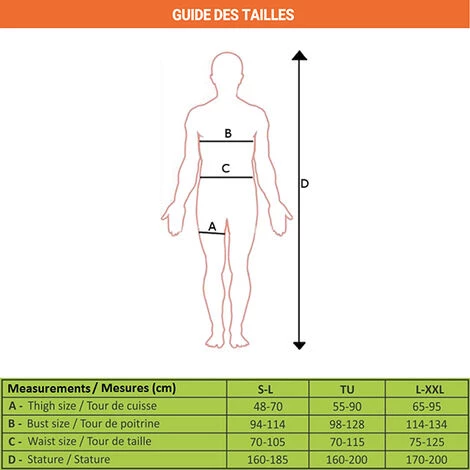 GUIDE DES TAILLES

B

C

D

A

| Measurements / Mesures (cm) | S-L | TU | L-XXL |
|---|---|---|---|
| A - Thigh size / Tour de cuisse | 48-70 | 55-90 | 65-95 |
| B - Bust size / Tour de poitrine | 94-114 | 98-128 | 114-134 |
| C - Waist size / Tour de taille | 70-105 | 70-115 | 75-125 |
| D - Stature / Stature | 160-185 | 160-200 | 170-200 |